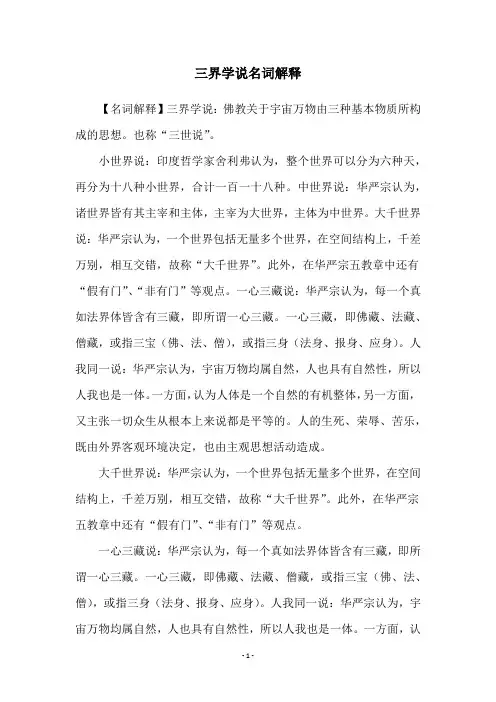 三界学说名词解释

【名词解释】三界学说：佛教关于宇宙万物由三种基本物质所构成的思想。也称“三世说”。

小世界说：印度哲学家舍利弗认为，整个世界可以分为六种天，再分为十八种小世界，合计一百一十八种。中世界说：华严宗认为，诸世界皆有其主宰和主体，主宰为大世界，主体为中世界。大千世界说：华严宗认为，一个世界包括无量多个世界，在空间结构上，千差万别，相互交错，故称“大千世界”。此外，在华严宗五教章中还有“假有门”、“非有门”等观点。一心三藏说：华严宗认为，每一个真如法界体皆含有三藏，即所谓一心三藏。一心三藏，即佛藏、法藏、僧藏，或指三宝（佛、法、僧），或指三身（法身、报身、应身）。人我同一说：华严宗认为，宇宙万物均属自然，人也具有自然性，所以人我也是一体。一方面，认为人体是一个自然的有机整体，另一方面，又主张一切众生从根本上来说都是平等的。人的生死、荣辱、苦乐，既由外界客观环境决定，也由主观思想活动造成。

大千世界说：华严宗认为，一个世界包括无量多个世界，在空间结构上，千差万别，相互交错，故称“大千世界”。此外，在华严宗五教章中还有“假有门”、“非有门”等观点。

一心三藏说：华严宗认为，每一个真如法界体皆含有三藏，即所谓一心三藏。一心三藏，即佛藏、法藏、僧藏，或指三宝（佛、法、僧），或指三身（法身、报身、应身）。人我同一说：华严宗认为，宇宙万物均属自然，人也具有自然性，所以人我也是一体。一方面，认

- 1 -